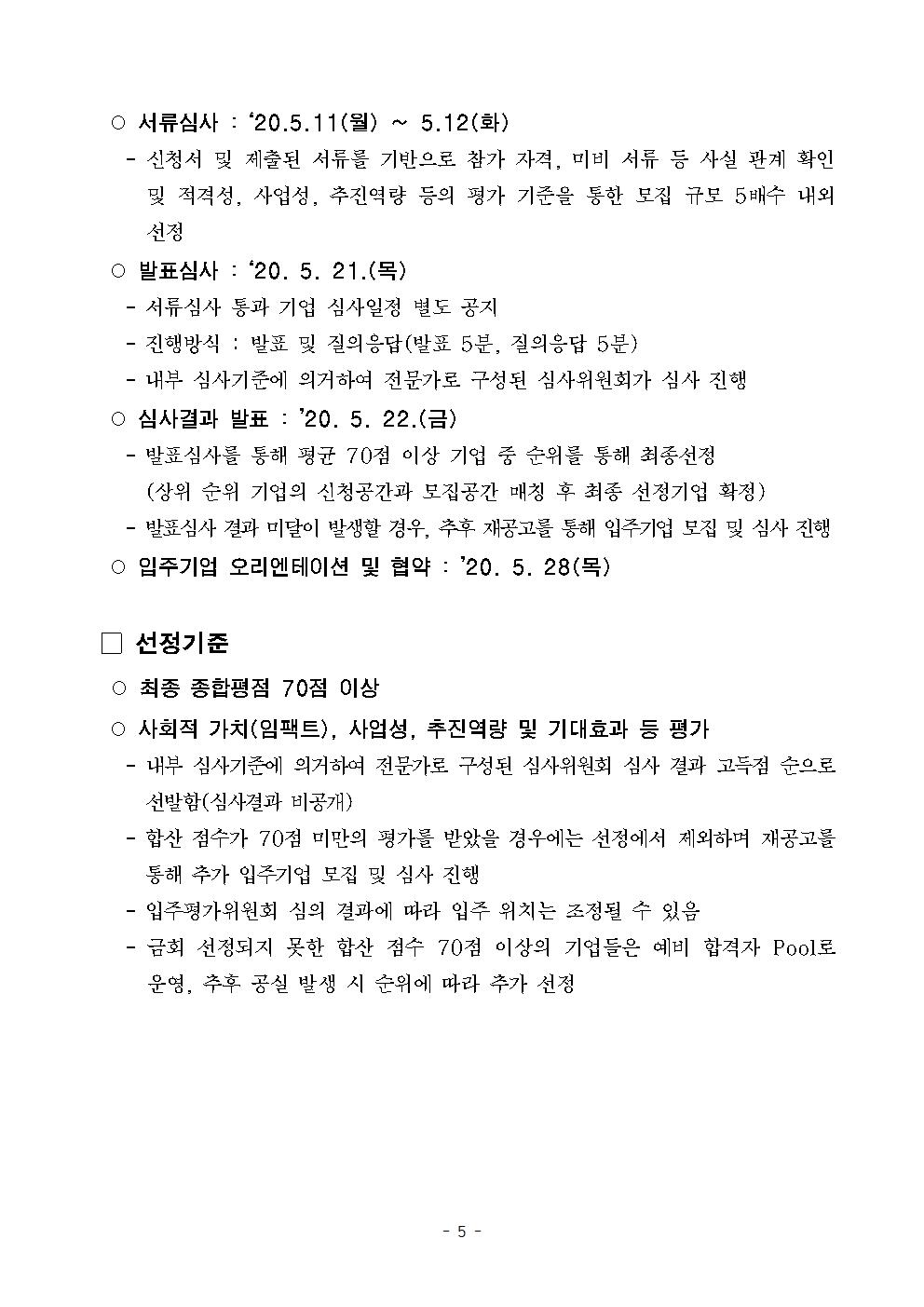 ○ 서류심사 : ‘20.5.11(월) ~ 5.12(화)
- 신청서 및 제출된 서류를 기반으로 참가 자격, 미비 서류 등 사실 관계 확인 및 적격성, 사업성, 추진역량 등의 평가 기준을 통한 모집 규모 5배수 내외 선정

○ 발표심사 : ‘20. 5. 21.(목)
- 서류심사 통과 기업 심사일정 별도 공지
- 진행방식 : 발표 및 질의응답(발표 5분, 질의응답 5분)
- 내부 심사기준에 의거하여 전문가로 구성된 심사위원회가 심사 진행

○ 심사결과 발표 : ’20. 5. 22.(금)
- 발표심사를 통해 평균 70점 이상 기업 중 순위를 통해 최종선정 (상위 순위 기업의 신청공간과 모집공간 매칭 후 최종 선정기업 확정)
- 발표심사 결과 미달이 발생할 경우, 추후 재공고를 통해 입주기업 모집 및 심사 진행

○ 입주기업 오리엔테이션 및 협약 : ’20. 5. 28(목)

□ 선정기준

○ 최종 종합평점 70점 이상

○ 사회적 가치(임팩트), 사업성, 추진역량 및 기대효과 등 평가
- 내부 심사기준에 의거하여 전문가로 구성된 심사위원회 심사 결과 고득점 순으로 선발함(심사결과 비공개)
- 합산 점수가 70점 미만의 평가를 받았을 경우에는 선정에서 제외하며 재공고를 통해 추가 입주기업 모집 및 심사 진행
- 입주평가위원회 심의 결과에 따라 입주 위치는 조정될 수 있음
- 금회 선정되지 못한 합산 점수 70점 이상의 기업들은 예비 합격자 Pool로 운영, 추후 공실 발생 시 순위에 따라 추가 선정

- 5 -